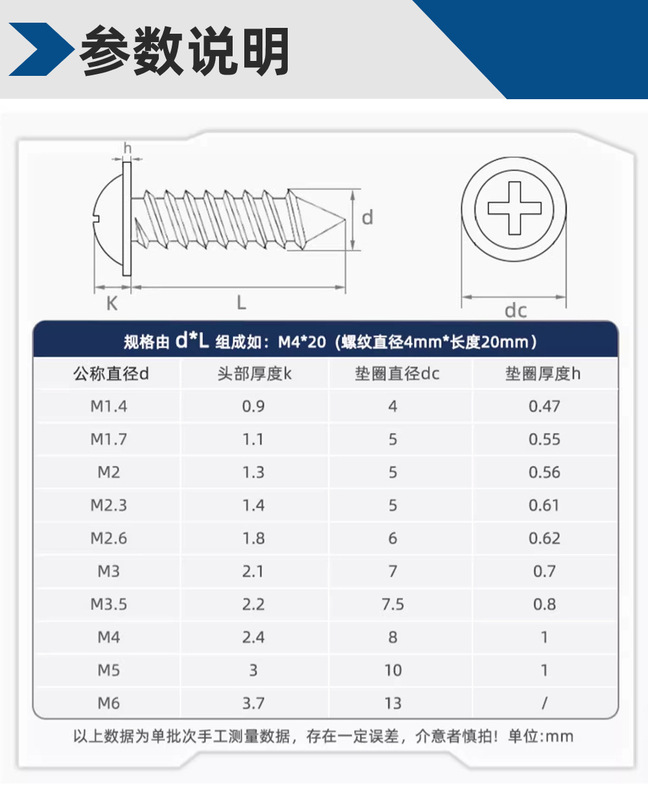 参数说明

h

d

K

L

dc

规格由 d*L 组成如：M4*20（螺纹直径4mm*长度20mm）

| 公称直径d | 头部厚度k | 垫圈直径dc | 垫圈厚度h |
|---|---|---|---|
| M1.4 | 0.9 | 4 | 0.47 |
| M1.7 | 1.1 | 5 | 0.55 |
| M2 | 1.3 | 5 | 0.56 |
| M2.3 | 1.4 | 5 | 0.61 |
| M2.6 | 1.8 | 6 | 0.62 |
| M3 | 2.1 | 7 | 0.7 |
| M3.5 | 2.2 | 7.5 | 0.8 |
| M4 | 2.4 | 8 | 1 |
| M5 | 3 | 10 | 1 |
| M6 | 3.7 | 13 | / |

以上数据为单批次手工测量数据，存在一定误差，介意者慎拍！单位:mm